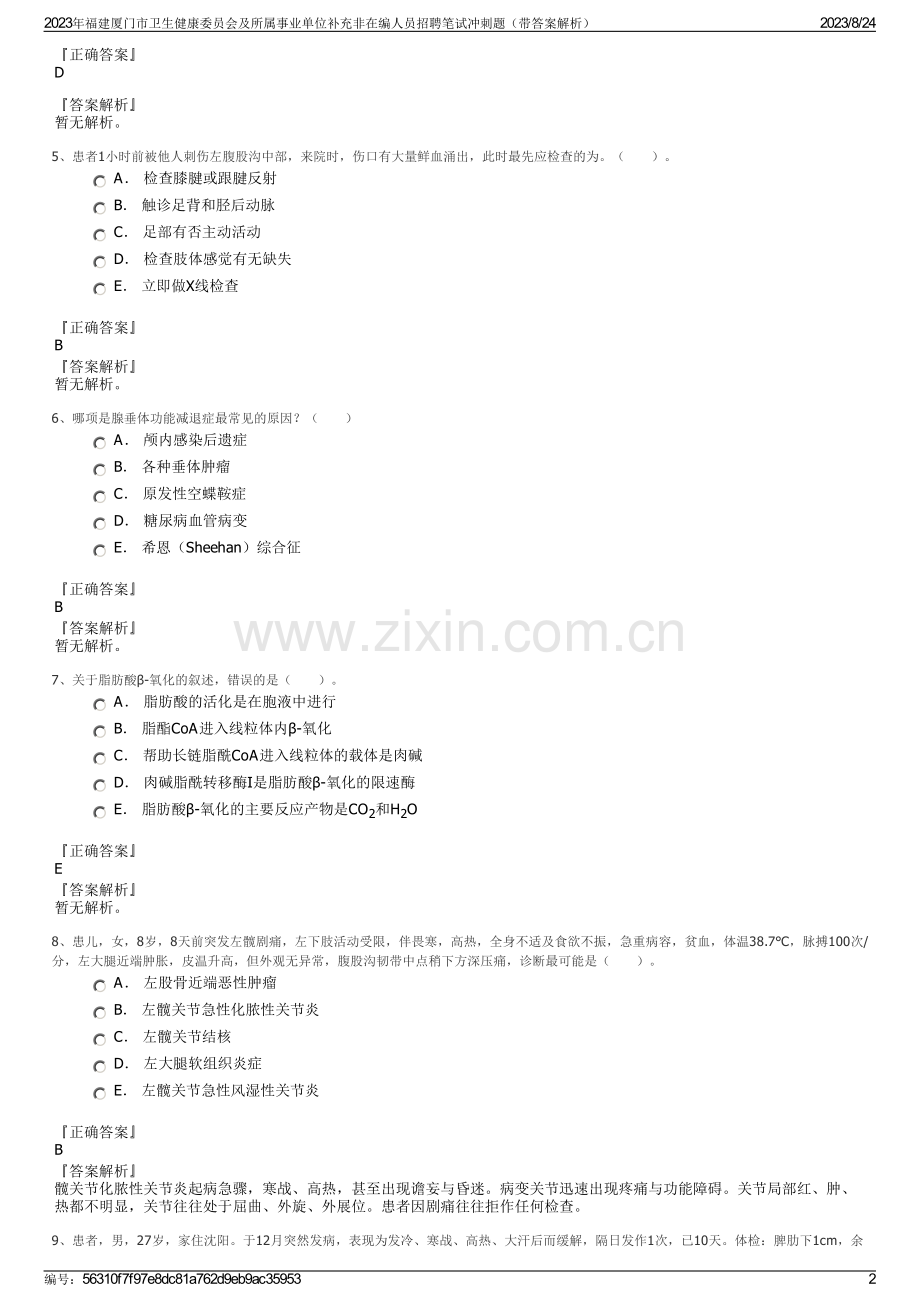 2023年福建厦门市卫生健康委员会及所属事业单位补充非在编人员招聘笔试冲刺题（带答案解析）
2023/8/24

『正确答案』
D

『答案解析』
暂无解析。

5、患者1小时前被他人刺伤左腹股沟中部，来院时，伤口有大量鲜血涌出，此时最先应检查的为。（　　）。

A． 检查膝腱或跟腱反射
B． 触诊足背和胫后动脉
C． 足部有否主动活动
D． 检查肢体感觉有无缺失
E． 立即做X线检查

『正确答案』
B
『答案解析』
暂无解析。

6、哪项是腺垂体功能减退症最常见的原因？（　　）

A． 颅内感染后遗症
B． 各种垂体肿瘤
C． 原发性空蝶鞍症
D． 糖尿病血管病变
E． 希恩（Sheehan）综合征

『正确答案』
B
『答案解析』
暂无解析。

www.zixin.com.cn

7、关于脂肪酸β-氧化的叙述，错误的是（　　）。

A． 脂肪酸的活化是在胞液中进行
B． 脂酯CoA进入线粒体内β-氧化
C． 帮助长链脂酰CoA进入线粒体的载体是肉碱
D． 肉碱脂酰转移酶I是脂肪酸β-氧化的限速酶
E． 脂肪酸β-氧化的主要反应产物是$CO_2$和$H_2O$

『正确答案』
E
『答案解析』
暂无解析。

8、患儿，女，8岁，8天前突发左髋剧痛，左下肢活动受限，伴畏寒，高热，全身不适及食欲不振，急重病容，贫血，体温38.7℃，脉搏100次/分，左大腿近端肿胀，皮温升高，但外观无异常，腹股沟韧带中点稍下方深压痛，诊断最可能是（　　）。

A． 左股骨近端恶性肿瘤
B． 左髋关节急性化脓性关节炎
C． 左髋关节结核
D． 左大腿软组织炎症
E． 左髋关节急性风湿性关节炎

『正确答案』
B
『答案解析』
髋关节化脓性关节炎起病急骤，寒战、高热，甚至出现谵妄与昏迷。病变关节迅速出现疼痛与功能障碍。关节局部红、肿、热都不明显，关节往往处于屈曲、外旋、外展位。患者因剧痛往往拒作任何检查。

9、患者，男，27岁，家住沈阳。于12月突然发病，表现为发冷、寒战、高热、大汗后而缓解，隔日发作1次，已10天。体检：脾肋下1cm，余

编号：56310f7f97e8dc81a762d9eb9ac35953
2